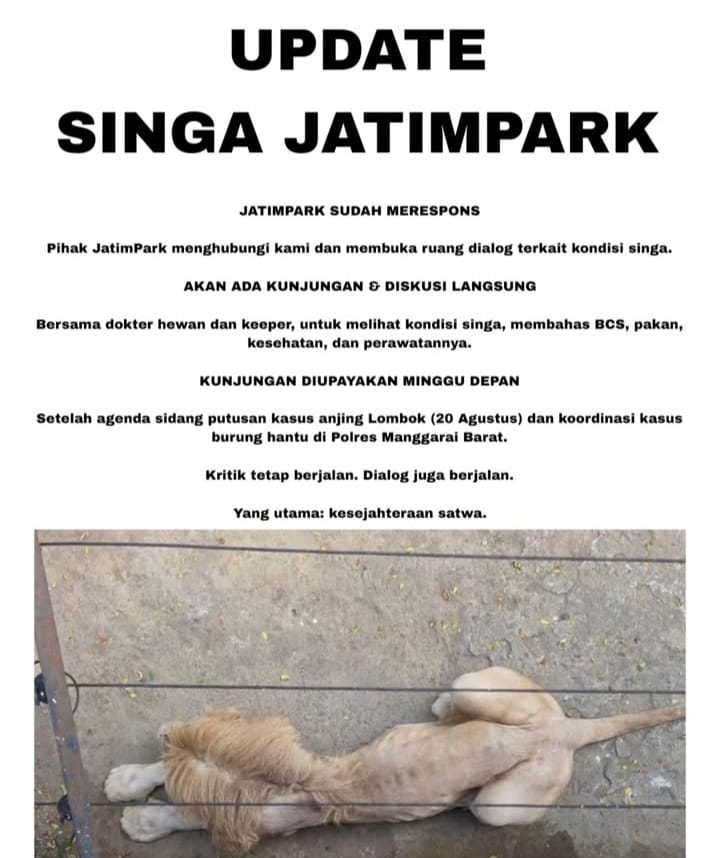 UPDATE
SINGA JATIMPARK

JATIMPARK SUDAH MERESPONS

Pihak JatimPark menghubungi kami dan membuka ruang dialog terkait kondisi singa.

AKAN ADA KUNJUNGAN & DISKUSI LANGSUNG

Bersama dokter hewan dan keeper, untuk melihat kondisi singa, membahas BCS, pakan, kesehatan, dan perawatannya.

KUNJUNGAN DIUPAYAKAN MINGGU DEPAN

Setelah agenda sidang putusan kasus anjing Lombok (20 Agustus) dan koordinasi kasus burung hantu di Polres Manggarai Barat.

Kritik tetap berjalan. Dialog juga berjalan.

Yang utama: kesejahteraan satwa.